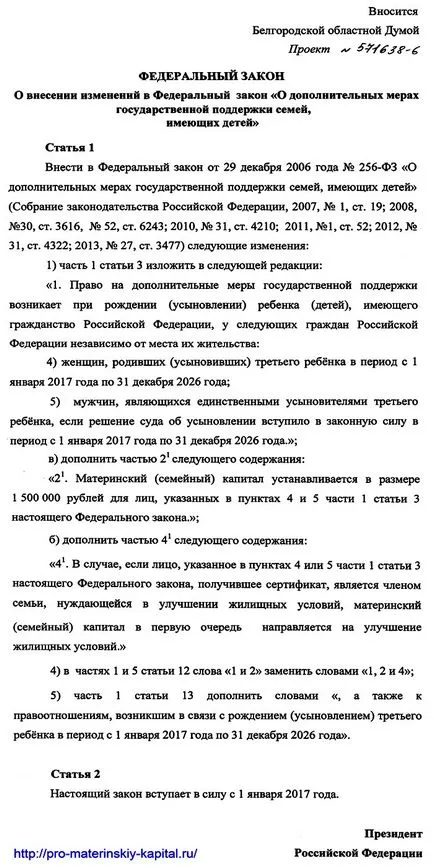 Вносится
Белгородской областной Думой
Проект № 571638-6

ФЕДЕРАЛЬНЫЙ ЗАКОН
О внесении изменений в Федеральный закон «О дополнительных мерах государственной поддержки семей, имеющих детей»

Статья 1

Внести в Федеральный закон от 29 декабря 2006 года № 256-ФЗ «О дополнительных мерах государственной поддержки семей, имеющих детей» (Собрание законодательства Российской Федерации, 2007, № 1, ст. 19; 2008, №30, ст. 3616, № 52, ст. 6243; 2010, № 31, ст. 4210; 2011, №1, ст. 52; 2012, № 31, ст. 4322; 2013, № 27, ст. 3477) следующие изменения:

1) часть 1 статьи 3 изложить в следующей редакции:

«1. Право на дополнительные меры государственной поддержки возникает при рождении (усыновлении) ребенка (детей), имеющего гражданство Российской Федерации, у следующих граждан Российской Федерации независимо от места их жительства:

4) женщин, родивших (усыновивших) третьего ребёнка в период с 1 января 2017 года по 31 декабря 2026 года;

5) мужчин, являющихся единственными усыновителями третьего ребёнка, если решение суда об усыновлении вступило в законную силу в период с 1 января 2017 года по 31 декабря 2026 года.»;

в) дополнить частью $2^1$ следующего содержания:

«$2^1$. Материнский (семейный) капитал устанавливается в размере 1 500 000 рублей для лиц, указанных в пунктах 4 и 5 части 1 статьи 3 настоящего Федерального закона.»;

б) дополнить частью $4^1$ следующего содержания:

«$4^1$. В случае, если лицо, указанное в пунктах 4 или 5 части 1 статьи 3 настоящего Федерального закона, получившее сертификат, является членом семьи, нуждающейся в улучшении жилищных условий, материнский (семейный) капитал в первую очередь направляется на улучшение жилищных условий.»

4) в частях 1 и 5 статьи 12 слова «1 и 2» заменить словами «1, 2 и 4»;

5) часть 1 статьи 13 дополнить словами «, а также к правоотношениям, возникшим в связи с рождением (усыновлением) третьего ребёнка в период с 1 января 2017 года по 31 декабря 2026 года».

Статья 2

Настоящий закон вступает в силу с 1 января 2017 года.

Президент
Российской Федерации

http://pro-materinskiy-kapital.ru/